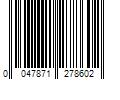 0 047871 278602